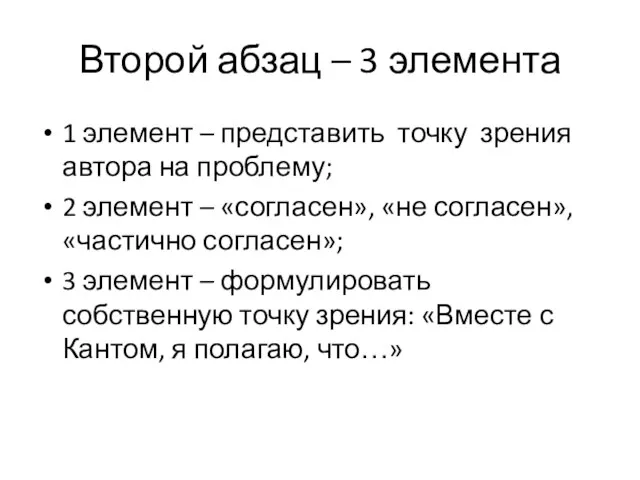 Второй абзац – 3 элемента

• 1 элемент – представить точку зрения автора на проблему;
• 2 элемент – «согласен», «не согласен», «частично согласен»;
• 3 элемент – формулировать собственную точку зрения: «Вместе с Кантом, я полагаю, что…»